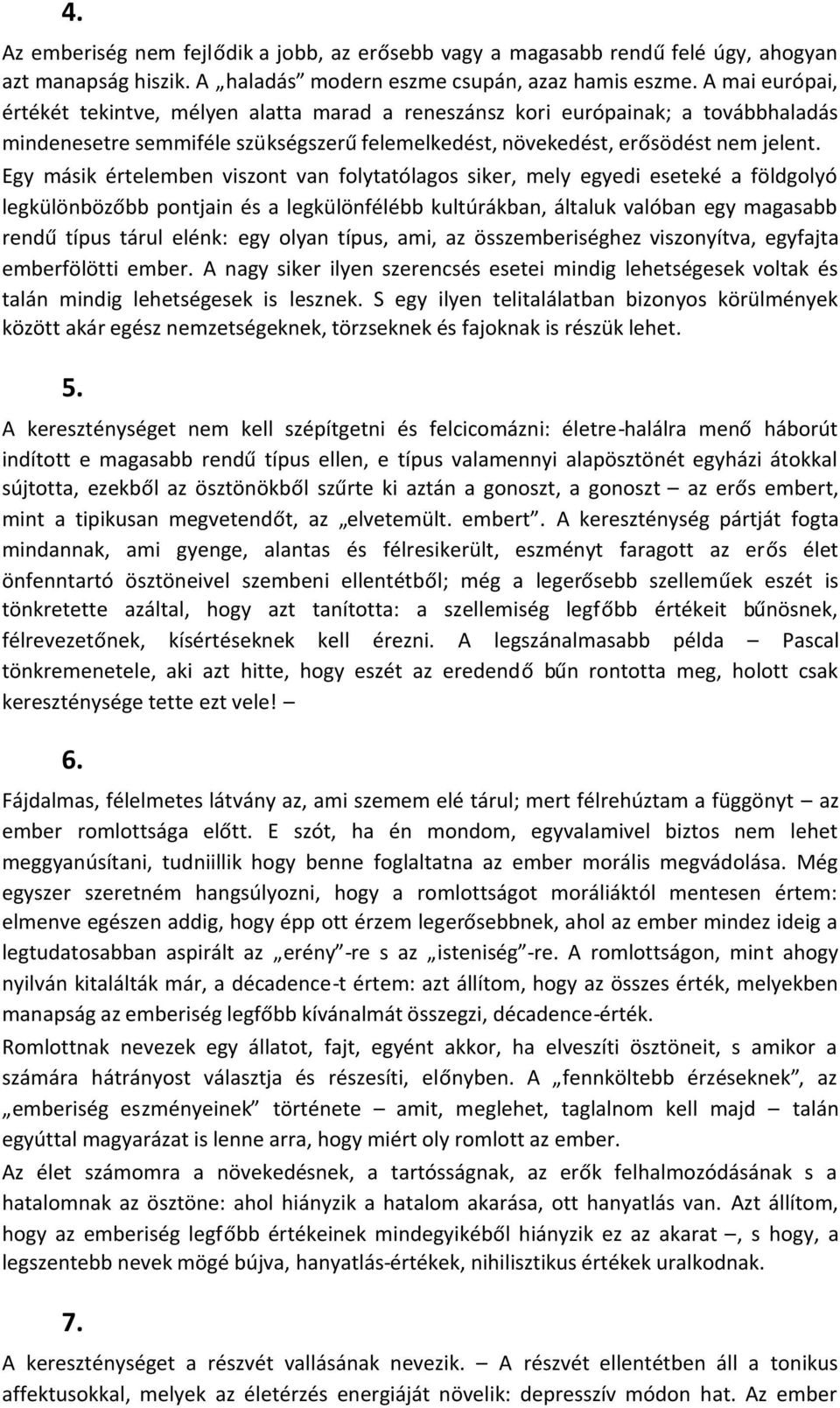 4.

Az emberiség nem fejlődik a jobb, az erősebb vagy a magasabb rendű felé úgy, ahogyan azt manapság hiszik. A „haladás” modern eszme csupán, azaz hamis eszme. A mai európai, értékét tekintve, mélyen alatta marad a reneszánsz kori európainak; a továbbhaladás mindenesetre semmiféle szükségszerű felemelkedést, növekedést, erősödést nem jelent. Egy másik értelemben viszont van folytatólagos siker, mely egyedi eseteké a földgolyó legkülönbözőbb pontjain és a legkülönfélébb kultúrákban, általuk valóban egy magasabb rendű típus tárul elénk: egy olyan típus, ami, az összemberiséghez viszonyítva, egyfajta emberfölötti ember. A nagy siker ilyen szerencsés esetei mindig lehetségesek voltak és talán mindig lehetségesek is lesznek. S egy ilyen telitalálatban bizonyos körülmények között akár egész nemzetségeknek, törzseknek és fajoknak is részük lehet.

5.

A kereszténységet nem kell szépítgetni és felcicomázni: életre-halálra menő háborút indított e magasabb rendű típus ellen, e típus valamennyi alapösztönét egyházi átokkal sújtotta, ezekből az ösztönökből szűrte ki aztán a gonoszt, a gonoszt – az erős embert, mint a tipikusan megvetendőt, az „elvetemült. embert”. A kereszténység pártját fogta mindannak, ami gyenge, alantas és félresikerült, eszményt faragott az erős élet önfenntartó ösztöneivel szembeni ellentétből; még a legerősebb szelleműek eszét is tönkretette azáltal, hogy azt tanította: a szellemiség legfőbb értékeit bűnösnek, félrevezetőnek, kísértéseknek kell érezni. A legszánalmasabb példa – Pascal tönkremenetele, aki azt hitte, hogy eszét az eredendő bűn rontotta meg, holott csak kereszténysége tette ezt vele! –

6.

Fájdalmas, félelmetes látvány az, ami szemem elé tárul; mert félrehúztam a függönyt – az ember romlottsága előtt. E szót, ha én mondom, egyvalamivel biztos nem lehet meggyanúsítani, tudniillik hogy benne foglaltatna az ember morális megvádolása. Még egyszer szeretném hangsúlyozni, hogy a romlottságot moráliáktól mentesen értem: elmenve egészen addig, hogy épp ott érzem legerősebbnek, ahol az ember mindez ideig a legtudatosabban aspirált az „erény”-re s az „isteniség”-re. A romlottságon, mint ahogy nyilván kitalálták már, a décadence-t értem: azt állítom, hogy az összes érték, melyekben manapság az emberiség legfőbb kívánalmát összegzi, décadence-érték.
Romlottnak nevezek egy állatot, fajt, egyént akkor, ha elveszíti ösztöneit, s amikor a számára hátrányost választja és részesíti, előnyben. A „fennköltebb érzéseknek”, az „emberiség eszményeinek” története – amit, meglehet, taglalnom kell majd – talán egyúttal magyarázat is lenne arra, hogy miért oly romlott az ember.
Az élet számomra a növekedésnek, a tartósságnak, az erők felhalmozódásának s a hatalomnak az ösztöne: ahol hiányzik a hatalom akarása, ott hanyatlás van. Azt állítom, hogy az emberiség legfőbb értékeinek mindegyikéből hiányzik ez az akarat –, s hogy, a legszentebb nevek mögé bújva, hanyatlás-értékek, nihilisztikus értékek uralkodnak.

7.

A kereszténységet a részvét vallásának nevezik. – A részvét ellentétben áll a tonikus affektusokkal, melyek az életérzés energiáját növelik: depresszív módon hat. Az ember